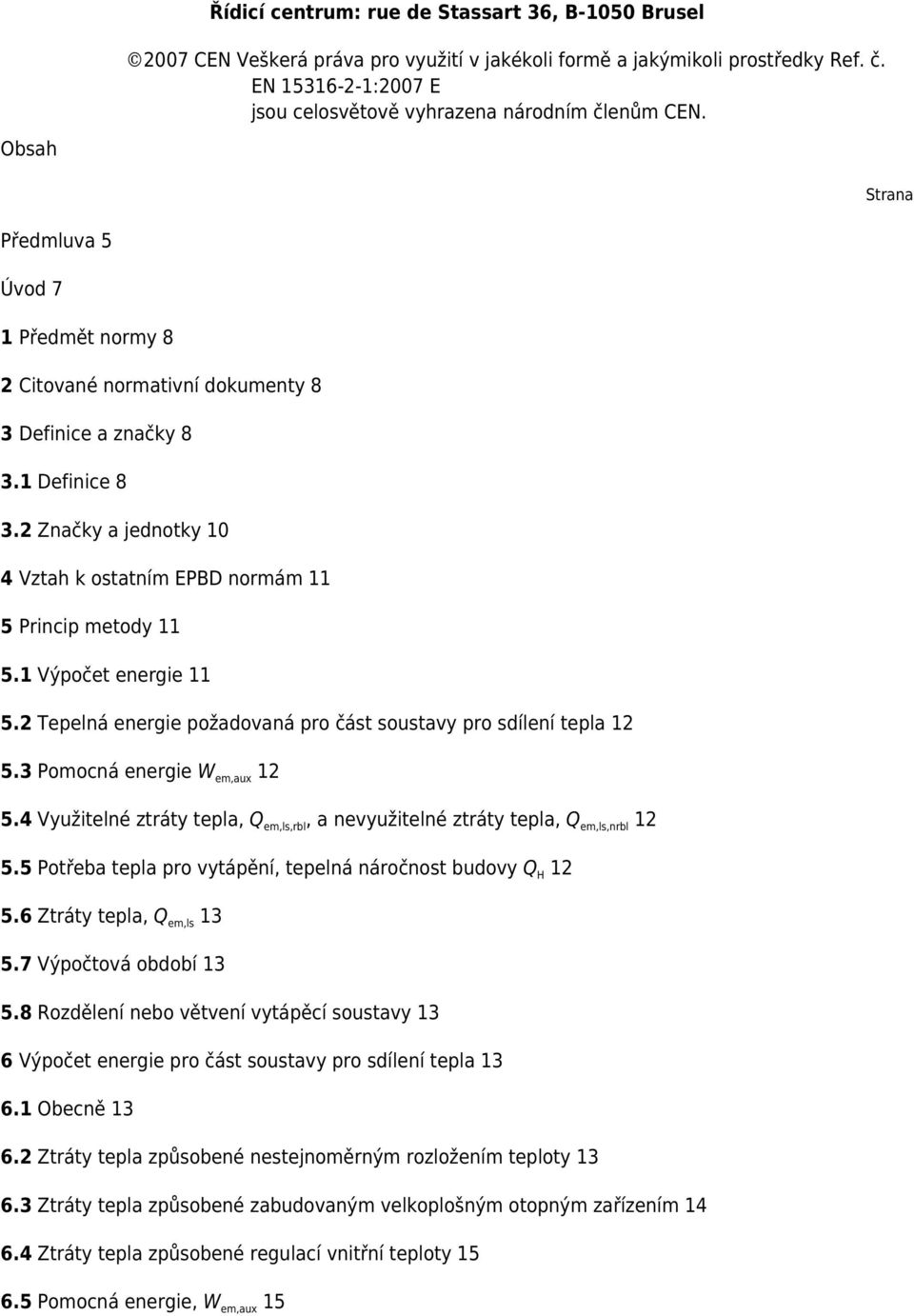 Řídicí centrum: rue de Stassart 36, B-1050 Brusel

©2007 CEN Veškerá práva pro využití v jakékoli formě a jakýmikoli prostředky Ref. č. EN 15316-2-1:2007 E jsou celosvětově vyhrazena národním členům CEN.

Obsah

Strana

Předmluva 5

Úvod 7

1 Předmět normy 8

2 Citované normativní dokumenty 8

3 Definice a značky 8

3.1 Definice 8

3.2 Značky a jednotky 10

4 Vztah k ostatním EPBD normám 11

5 Princip metody 11

5.1 Výpočet energie 11

5.2 Tepelná energie požadovaná pro část soustavy pro sdílení tepla 12

5.3 Pomocná energie $W_{em,aux}$ 12

5.4 Využitelné ztráty tepla, $Q_{em,ls,rbl}$, a nevyužitelné ztráty tepla, $Q_{em,ls,nrbl}$ 12

5.5 Potřeba tepla pro vytápění, tepelná náročnost budovy $Q_H$ 12

5.6 Ztráty tepla, $Q_{em,ls}$ 13

5.7 Výpočtová období 13

5.8 Rozdělení nebo větvení vytápěcí soustavy 13

6 Výpočet energie pro část soustavy pro sdílení tepla 13

6.1 Obecně 13

6.2 Ztráty tepla způsobené nestejnoměrným rozložením teploty 13

6.3 Ztráty tepla způsobené zabudovaným velkoplošným otopným zařízením 14

6.4 Ztráty tepla způsobené regulací vnitřní teploty 15

6.5 Pomocná energie, $W_{em,aux}$ 15